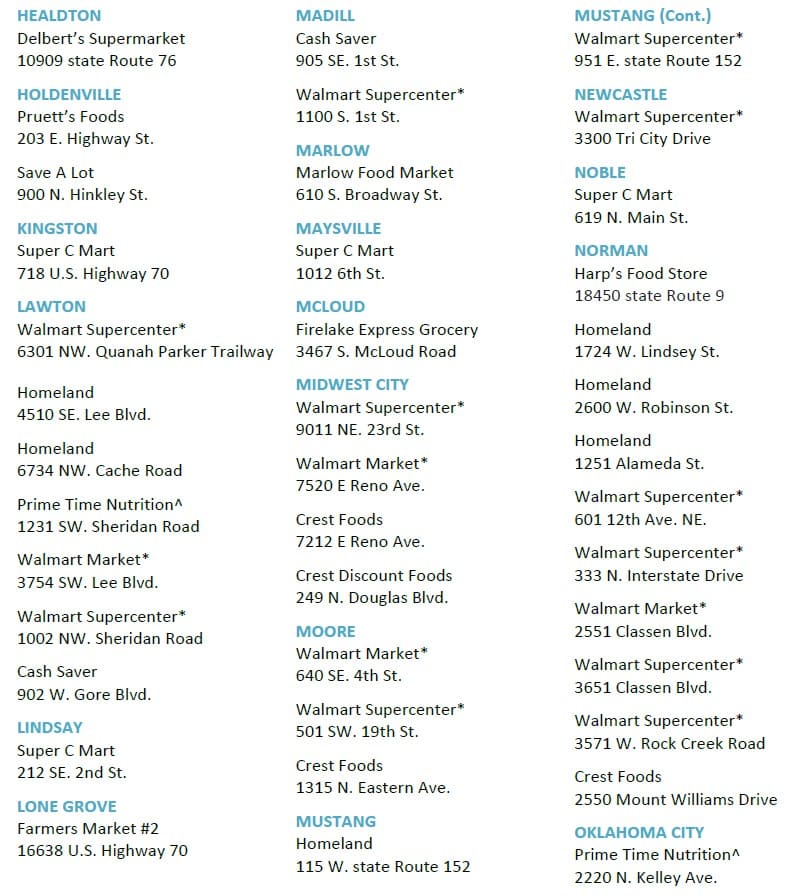 HEALDTON
Delbert's Supermarket
10909 state Route 76

HOLDENVILLE
Pruett's Foods
203 E. Highway St.

Save A Lot
900 N. Hinkley St.

KINGSTON
Super C Mart
718 U.S. Highway 70

LAWTON
Walmart Supercenter*
6301 NW. Quanah Parker Trailway

Homeland
4510 SE. Lee Blvd.

Homeland
6734 NW. Cache Road

Prime Time Nutrition^
1231 SW. Sheridan Road

Walmart Market*
3754 SW. Lee Blvd.

Walmart Supercenter*
1002 NW. Sheridan Road

Cash Saver
902 W. Gore Blvd.

LINDSAY
Super C Mart
212 SE. 2nd St.

LONE GROVE
Farmers Market #2
16638 U.S. Highway 70

MADILL
Cash Saver
905 SE. 1st St.

Walmart Supercenter*
1100 S. 1st St.

MARLOW
Marlow Food Market
610 S. Broadway St.

MAYSVILLE
Super C Mart
1012 6th St.

MCLOUD
Firelake Express Grocery
3467 S. McLoud Road

MIDWEST CITY
Walmart Supercenter*
9011 NE. 23rd St.

Walmart Market*
7520 E Reno Ave.

Crest Foods
7212 E Reno Ave.

Crest Discount Foods
249 N. Douglas Blvd.

MOORE
Walmart Market*
640 SE. 4th St.

Walmart Supercenter*
501 SW. 19th St.

Crest Foods
1315 N. Eastern Ave.

MUSTANG
Homeland
115 W. state Route 152

MUSTANG (Cont.)
Walmart Supercenter*
951 E. state Route 152

NEWCASTLE
Walmart Supercenter*
3300 Tri City Drive

NOBLE
Super C Mart
619 N. Main St.

NORMAN
Harp's Food Store
18450 state Route 9

Homeland
1724 W. Lindsey St.

Homeland
2600 W. Robinson St.

Homeland
1251 Alameda St.

Walmart Supercenter*
601 12th Ave. NE.

Walmart Supercenter*
333 N. Interstate Drive

Walmart Market*
2551 Classen Blvd.

Walmart Supercenter*
3651 Classen Blvd.

Walmart Supercenter*
3571 W. Rock Creek Road

Crest Foods
2550 Mount Williams Drive

OKLAHOMA CITY
Prime Time Nutrition^
2220 N. Kelley Ave.